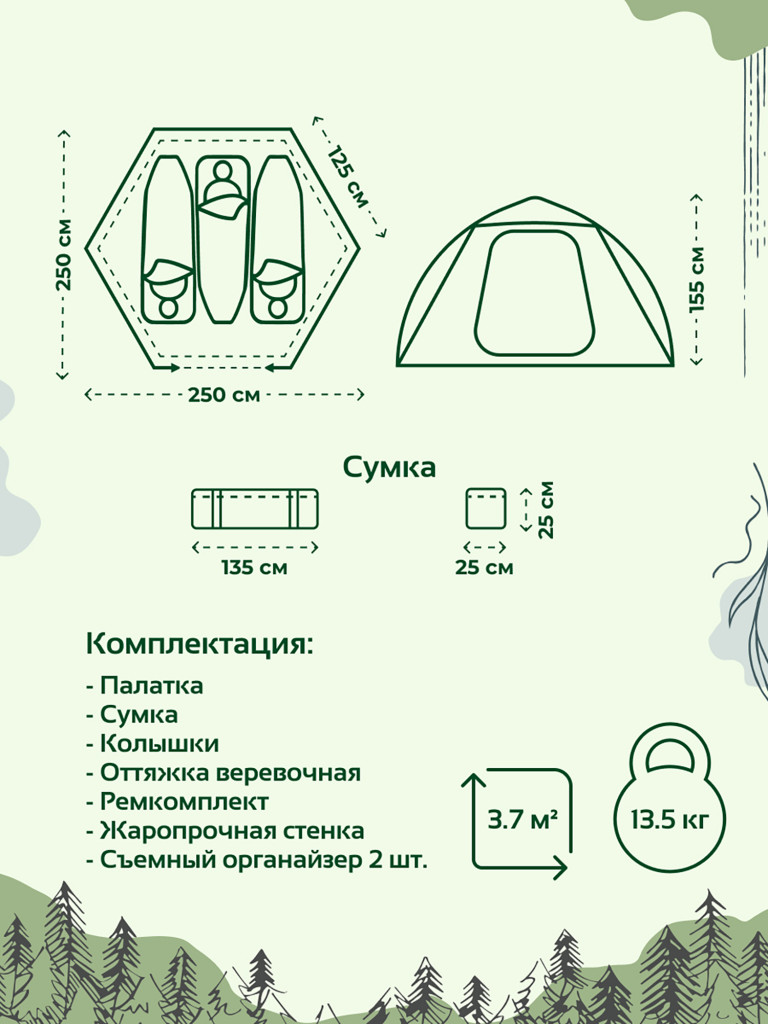 250 см

125 см

250 см

155 см

Сумка

135 см

25 см

25 см

Комплектация:

- Палатка
- Сумка
- Колышки
- Оттяжка веревочная
- Ремкомплект
- Жаропрочная стенка
- Съемный органайзер 2 шт.

3.7 м²

13.5 кг